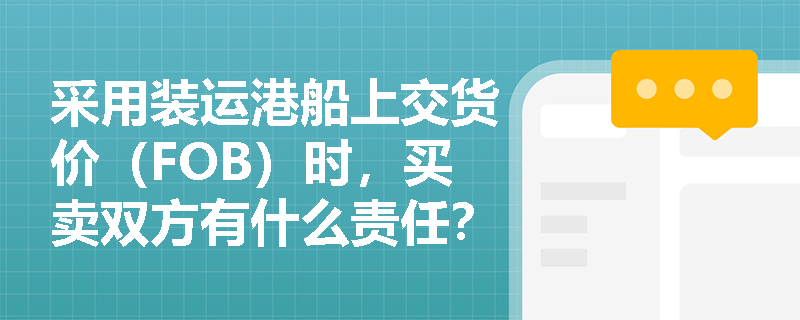 采用装运港船上交货价（FOB）时，买卖双方有什么责任？